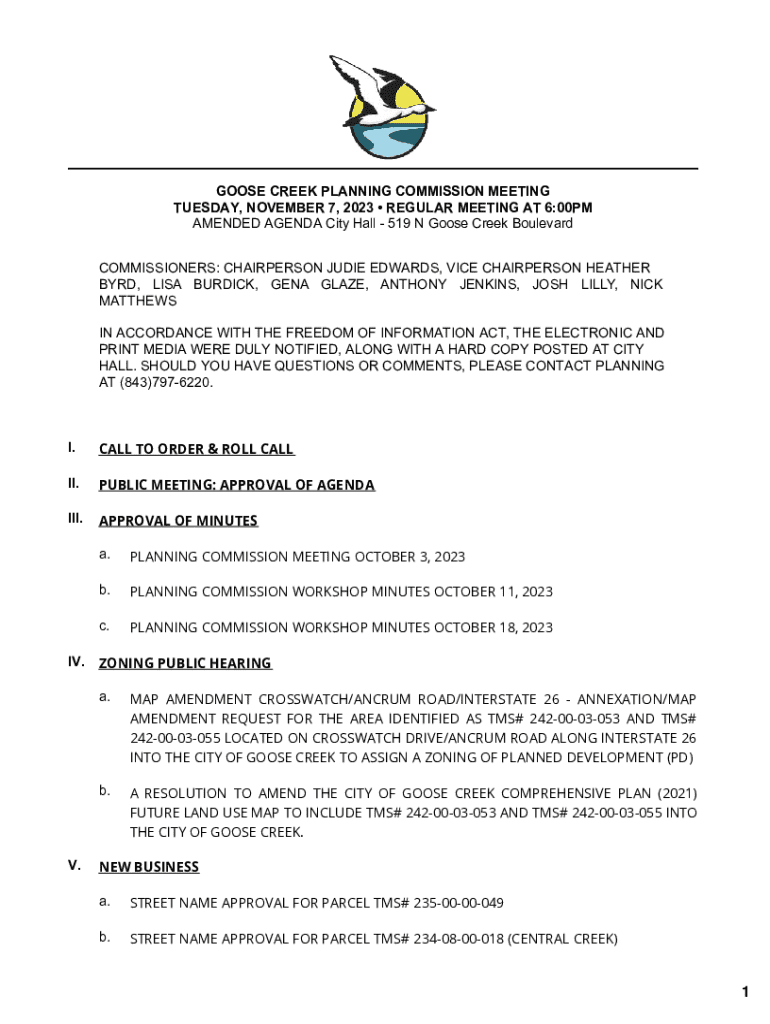 GOOSE CREEK PLANNING COMMISSION MEETING
TUESDAY, NOVEMBER 7, 2023 • REGULAR MEETING AT 6:00PM
AMENDED AGENDA City Hall - 519 N Goose Creek Boulevard

COMMISSIONERS: CHAIRPERSON JUDIE EDWARDS, VICE CHAIRPERSON HEATHER BYRD, LISA BURDICK, GENA GLAZE, ANTHONY JENKINS, JOSH LILLY, NICK MATTHEWS

IN ACCORDANCE WITH THE FREEDOM OF INFORMATION ACT, THE ELECTRONIC AND PRINT MEDIA WERE DULY NOTIFIED, ALONG WITH A HARD COPY POSTED AT CITY HALL. SHOULD YOU HAVE QUESTIONS OR COMMENTS, PLEASE CONTACT PLANNING AT (843)797-6220.

I. CALL TO ORDER & ROLL CALL

II. PUBLIC MEETING: APPROVAL OF AGENDA

III. APPROVAL OF MINUTES

a. PLANNING COMMISSION MEETING OCTOBER 3, 2023

b. PLANNING COMMISSION WORKSHOP MINUTES OCTOBER 11, 2023

c. PLANNING COMMISSION WORKSHOP MINUTES OCTOBER 18, 2023

IV. ZONING PUBLIC HEARING

a. MAP AMENDMENT CROSSWATCH/ANCRUM ROAD/INTERSTATE 26 - ANNEXATION/MAP AMENDMENT REQUEST FOR THE AREA IDENTIFIED AS TMS# 242-00-03-053 AND TMS# 242-00-03-055 LOCATED ON CROSSWATCH DRIVE/ANCRUM ROAD ALONG INTERSTATE 26 INTO THE CITY OF GOOSE CREEK TO ASSIGN A ZONING OF PLANNED DEVELOPMENT (PD)

b. A RESOLUTION TO AMEND THE CITY OF GOOSE CREEK COMPREHENSIVE PLAN (2021) FUTURE LAND USE MAP TO INCLUDE TMS# 242-00-03-053 AND TMS# 242-00-03-055 INTO THE CITY OF GOOSE CREEK.

V. NEW BUSINESS

a. STREET NAME APPROVAL FOR PARCEL TMS# 235-00-00-049

b. STREET NAME APPROVAL FOR PARCEL TMS# 234-08-00-018 (CENTRAL CREEK)

1